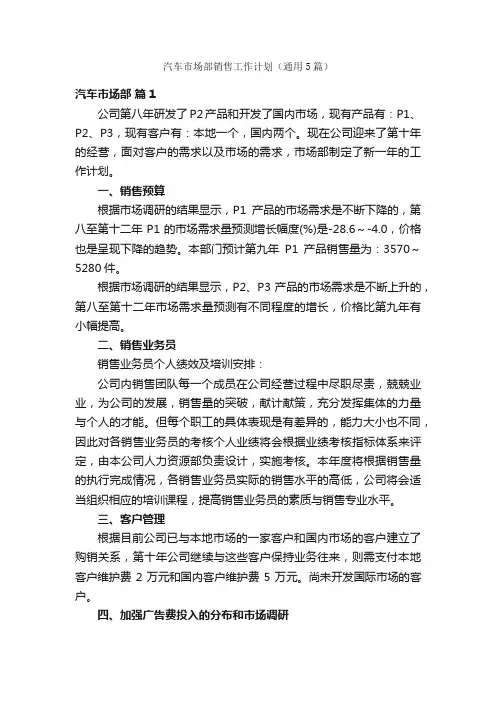 汽车市场部销售工作计划（通用5篇）

汽车市场部 篇1

公司第八年研发了P2产品和开发了国内市场，现有产品有：P1、P2、P3，现有客户有：本地一个，国内两个。现在公司迎来了第十年的经营，面对客户的需求以及市场的需求，市场部制定了新一年的工作计划。

一、销售预算

根据市场调研的结果显示，P1 产品的市场需求是不断下降的，第八至第十二年 P1 的市场需求量预测增长幅度(%)是-28.6～-4.0，价格也是呈现下降的趋势。本部门预计第九年 P1 产品销售量为：3570～5280件。

根据市场调研的结果显示，P2、P3 产品的市场需求是不断上升的，第八至第十二年市场需求量预测有不同程度的增长，价格比第九年有小幅提高。

二、销售业务员

销售业务员个人绩效及培训安排：

公司内销售团队每一个成员在公司经营过程中尽职尽责，兢兢业业，为公司的发展，销售量的突破，献计献策，充分发挥集体的力量与个人的才能。但每个职工的具体表现是有差异的，能力大小也不同，因此对各销售业务员的考核个人业绩将会根据业绩考核指标体系来评定，由本公司人力资源部负责设计，实施考核。本年度将根据销售量的执行完成情况，各销售业务员实际的销售水平的高低，公司将会适当组织相应的培训课程，提高销售业务员的素质与销售专业水平。

三、客户管理

根据目前公司已与本地市场的一家客户和国内市场的客户建立了购销关系，第十年公司继续与这些客户保持业务往来，则需支付本地客户维护费 2 万元和国内客户维护费 5 万元。尚未开发国际市场的客户。

四、加强广告费投入的分布和市场调研